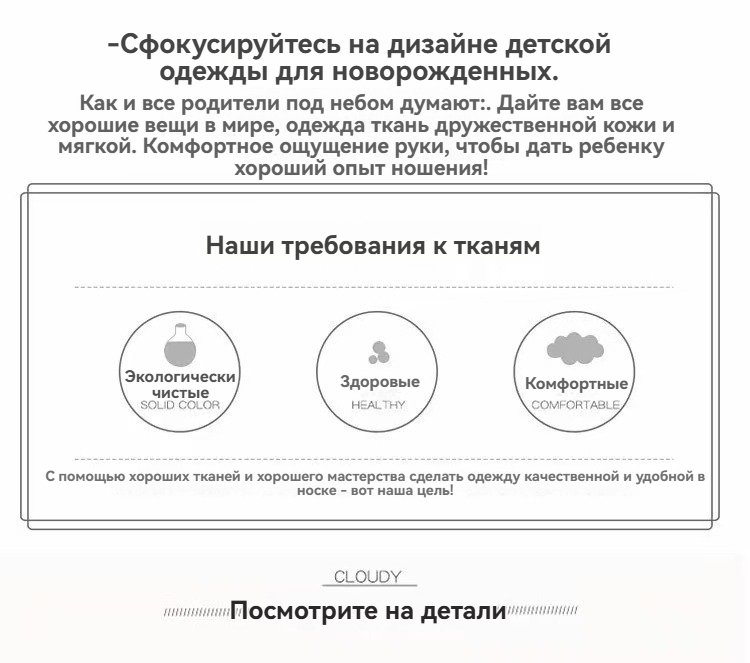 -Сфокусируйтесь на дизайне детской одежды для новорожденных.

Как и все родители под небом думают:. Дайте вам все хорошие вещи в мире, одежда ткань дружественной кожи и мягкой. Комфортное ощущение руки, чтобы дать ребенку хороший опыт ношения!

Наши требования к тканям

Экологически чистые
SOLID COLOR

Здоровые
HEALTHY

Комфортные
COMFORTABLE

С помощью хороших тканей и хорошего мастерства сделать одежду качественной и удобной в носке - вот наша цель!

CLOUDY

Посмотрите на детали